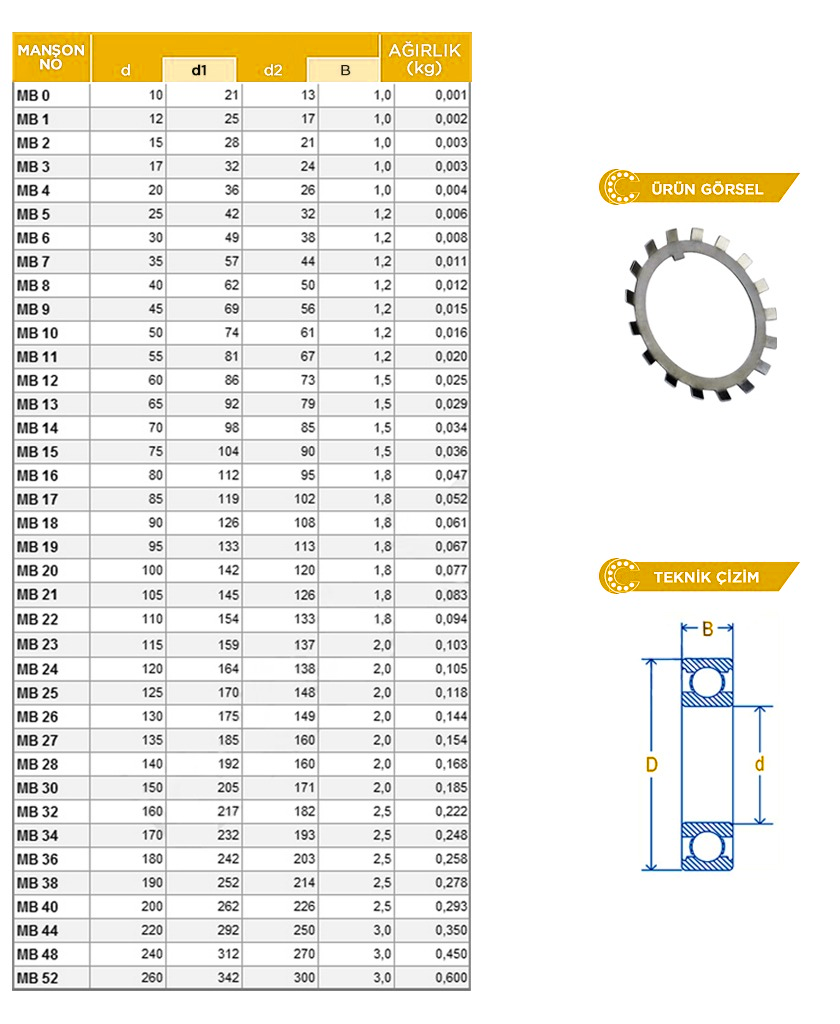 | MANŞON NO | d | d1 | d2 | B | AĞIRLIK (kg) |
|---|---|---|---|---|---|
| MB 0 | 10 | 21 | 13 | 1,0 | 0,001 |
| MB 1 | 12 | 25 | 17 | 1,0 | 0,002 |
| MB 2 | 15 | 28 | 21 | 1,0 | 0,003 |
| MB 3 | 17 | 32 | 24 | 1,0 | 0,003 |
| MB 4 | 20 | 36 | 26 | 1,0 | 0,004 |
| MB 5 | 25 | 42 | 32 | 1,2 | 0,006 |
| MB 6 | 30 | 49 | 38 | 1,2 | 0,008 |
| MB 7 | 35 | 57 | 44 | 1,2 | 0,011 |
| MB 8 | 40 | 62 | 50 | 1,2 | 0,012 |
| MB 9 | 45 | 69 | 56 | 1,2 | 0,015 |
| MB 10 | 50 | 74 | 61 | 1,2 | 0,016 |
| MB 11 | 55 | 81 | 67 | 1,2 | 0,020 |
| MB 12 | 60 | 86 | 73 | 1,5 | 0,025 |
| MB 13 | 65 | 92 | 79 | 1,5 | 0,029 |
| MB 14 | 70 | 98 | 85 | 1,5 | 0,034 |
| MB 15 | 75 | 104 | 90 | 1,5 | 0,036 |
| MB 16 | 80 | 112 | 95 | 1,8 | 0,047 |
| MB 17 | 85 | 119 | 102 | 1,8 | 0,052 |
| MB 18 | 90 | 126 | 108 | 1,8 | 0,061 |
| MB 19 | 95 | 133 | 113 | 1,8 | 0,067 |
| MB 20 | 100 | 142 | 120 | 1,8 | 0,077 |
| MB 21 | 105 | 145 | 126 | 1,8 | 0,083 |
| MB 22 | 110 | 154 | 133 | 1,8 | 0,094 |
| MB 23 | 115 | 159 | 137 | 2,0 | 0,103 |
| MB 24 | 120 | 164 | 138 | 2,0 | 0,105 |
| MB 25 | 125 | 170 | 148 | 2,0 | 0,118 |
| MB 26 | 130 | 175 | 149 | 2,0 | 0,144 |
| MB 27 | 135 | 185 | 160 | 2,0 | 0,154 |
| MB 28 | 140 | 192 | 160 | 2,0 | 0,168 |
| MB 30 | 150 | 205 | 171 | 2,0 | 0,185 |
| MB 32 | 160 | 217 | 182 | 2,5 | 0,222 |
| MB 34 | 170 | 232 | 193 | 2,5 | 0,248 |
| MB 36 | 180 | 242 | 203 | 2,5 | 0,258 |
| MB 38 | 190 | 252 | 214 | 2,5 | 0,278 |
| MB 40 | 200 | 262 | 226 | 2,5 | 0,293 |
| MB 44 | 220 | 292 | 250 | 3,0 | 0,350 |
| MB 48 | 240 | 312 | 270 | 3,0 | 0,450 |
| MB 52 | 260 | 342 | 300 | 3,0 | 0,600 |

ÜRÜN GÖRSEL

TEKNİK ÇİZİM

B

D

d